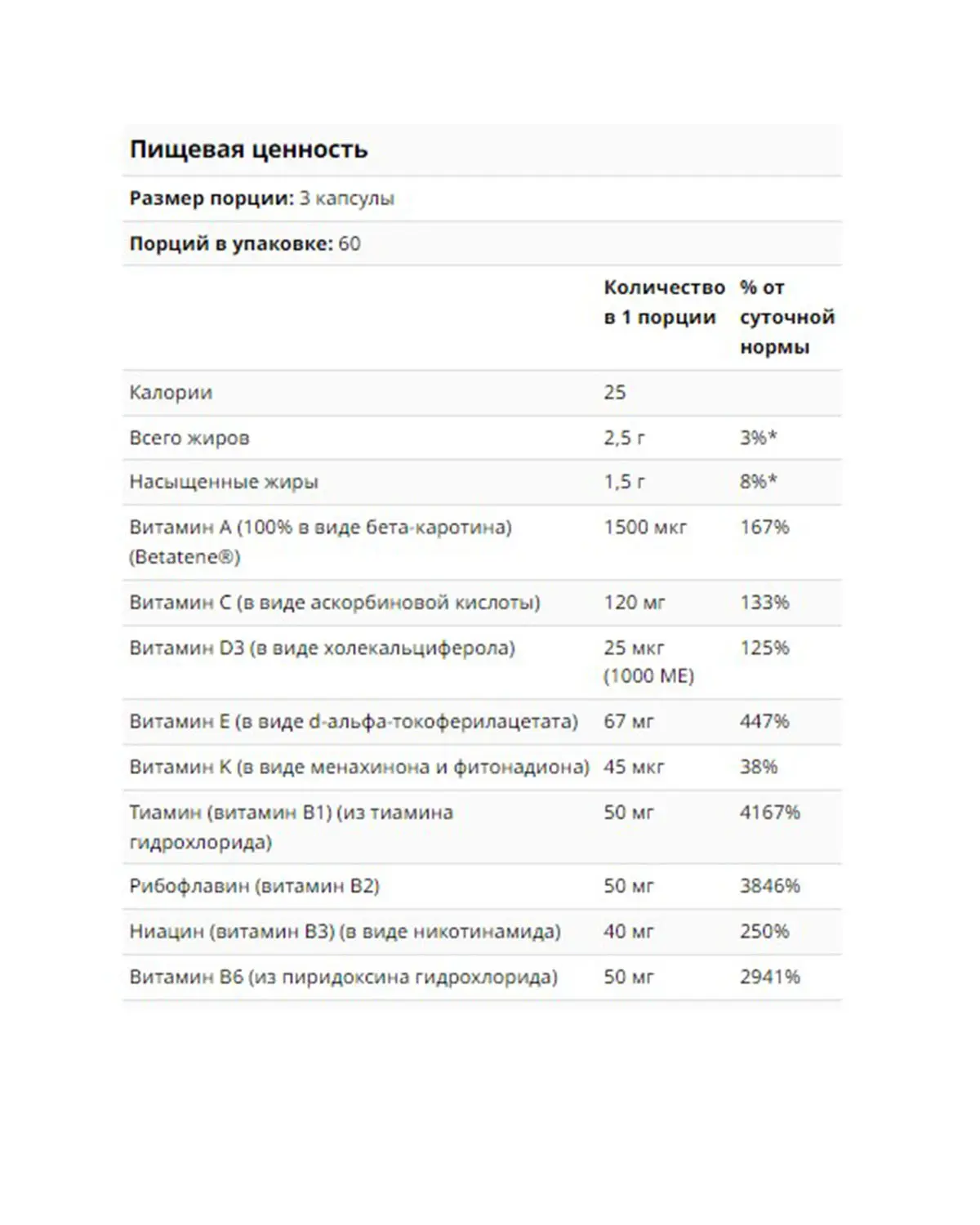 Пищевая ценность

Размер порции: 3 капсулы

Порций в упаковке: 60

| | Количество в 1 порции | % от суточной нормы |
|---|---|---|
| Калории | 25 | |
| Всего жиров | 2,5 г | 3%* |
| Насыщенные жиры | 1,5 г | 8%* |
| Витамин A (100% в виде бета-каротина) (Betatene®) | 1500 мкг | 167% |
| Витамин C (в виде аскорбиновой кислоты) | 120 мг | 133% |
| Витамин D3 (в виде холекальциферола) | 25 мкг (1000 МЕ) | 125% |
| Витамин E (в виде d-альфа-токоферилацетата) | 67 мг | 447% |
| Витамин K (в виде менахинона и фитонадиона) | 45 мкг | 38% |
| Тиамин (витамин B1) (из тиамина гидрохлорида) | 50 мг | 4167% |
| Рибофлавин (витамин B2) | 50 мг | 3846% |
| Ниацин (витамин B3) (в виде никотинамида) | 40 мг | 250% |
| Витамин B6 (из пиридоксина гидрохлорида) | 50 мг | 2941% |